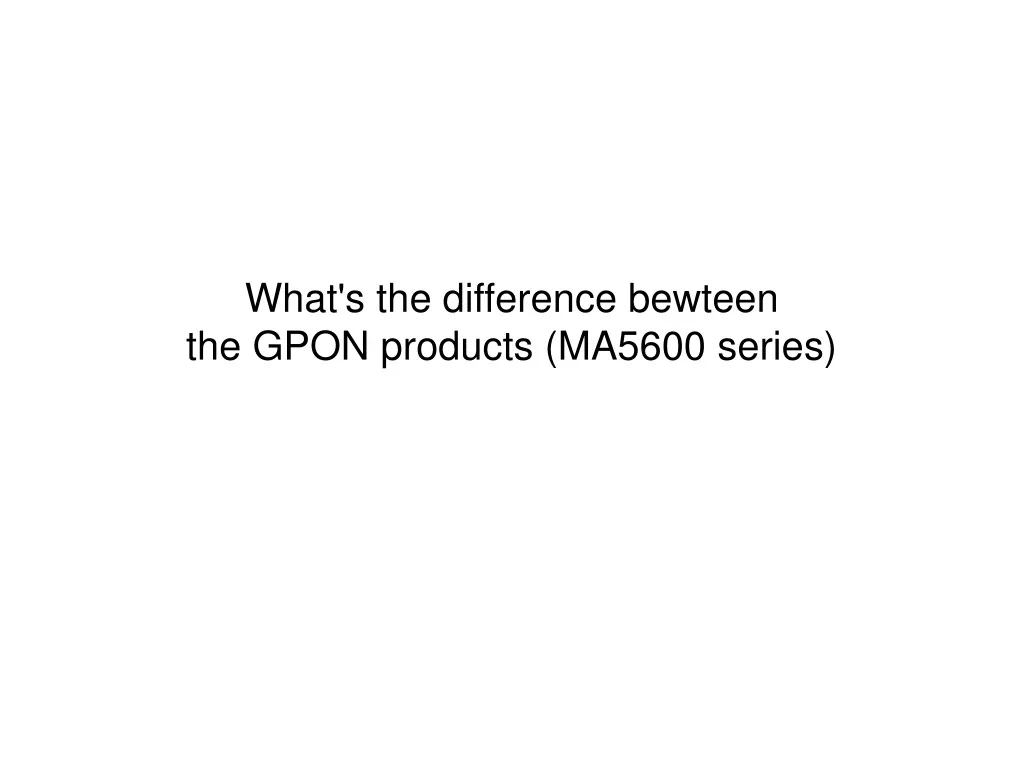 What's the difference bewteen
the GPON products (MA5600 series)